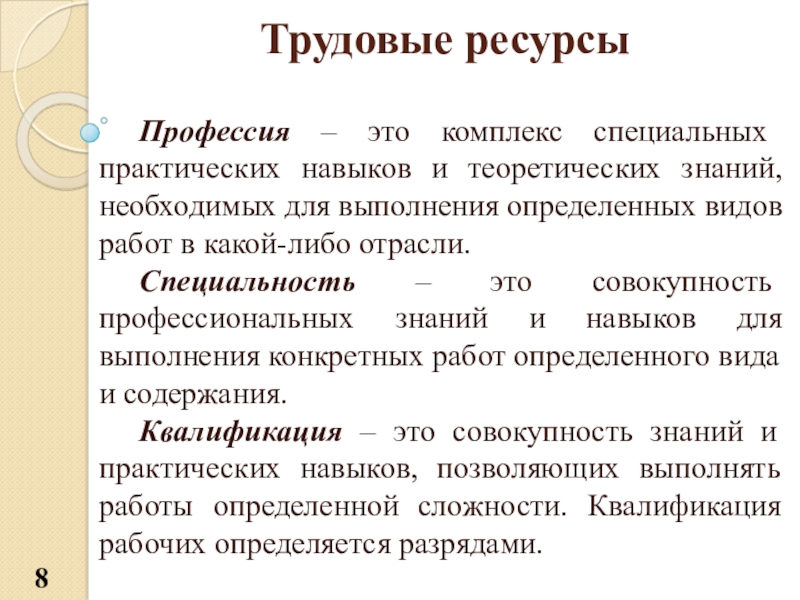 Трудовые ресурсы

Профессия – это комплекс специальных практических навыков и теоретических знаний, необходимых для выполнения определенных видов работ в какой-либо отрасли.

Специальность – это совокупность профессиональных знаний и навыков для выполнения конкретных работ определенного вида и содержания.

Квалификация – это совокупность знаний и практических навыков, позволяющих выполнять работы определенной сложности. Квалификация рабочих определяется разрядами.

8